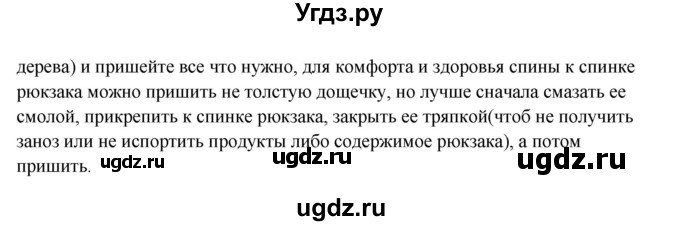 Угдз.ру

дерева) и пришейте все что нужно, для комфорта и здоровья спины к спинке рюкзака можно пришить не толстую дощечку, но лучше сначала смазать ее смолой, прикрепить к спинке рюкзака, закрыть ее тряпкой(чтоб не получить заноз или не испортить продукты либо содержимое рюкзака), а потом пришить. ugdz.ru ugdz.ru ugdz.ru

ugdz.ru